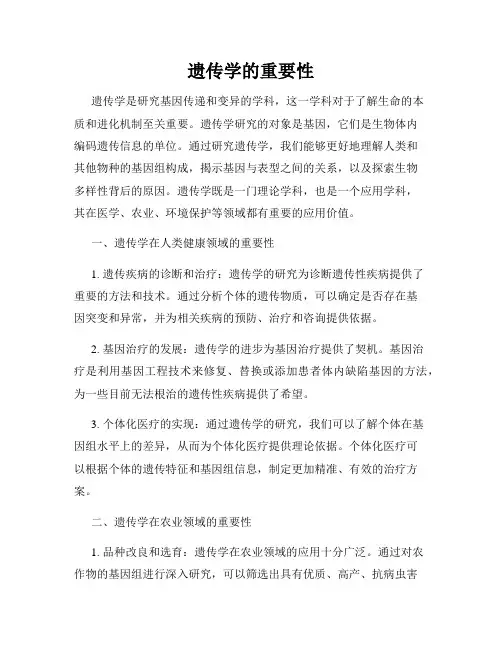 遗传学的重要性

遗传学是研究基因传递和变异的学科，这一学科对于了解生命的本质和进化机制至关重要。遗传学研究的对象是基因，它们是生物体内编码遗传信息的单位。通过研究遗传学，我们能够更好地理解人类和其他物种的基因组构成，揭示基因与表型之间的关系，以及探索生物多样性背后的原因。遗传学既是一门理论学科，也是一个应用学科，其在医学、农业、环境保护等领域都有重要的应用价值。

一、遗传学在人类健康领域的重要性

1. 遗传疾病的诊断和治疗：遗传学的研究为诊断遗传性疾病提供了重要的方法和技术。通过分析个体的遗传物质，可以确定是否存在基因突变和异常，并为相关疾病的预防、治疗和咨询提供依据。

2. 基因治疗的发展：遗传学的进步为基因治疗提供了契机。基因治疗是利用基因工程技术来修复、替换或添加患者体内缺陷基因的方法，为一些目前无法根治的遗传性疾病提供了希望。

3. 个体化医疗的实现：通过遗传学的研究，我们可以了解个体在基因组水平上的差异，从而为个体化医疗提供理论依据。个体化医疗可以根据个体的遗传特征和基因组信息，制定更加精准、有效的治疗方案。

二、遗传学在农业领域的重要性

1. 品种改良和选育：遗传学在农业领域的应用十分广泛。通过对农作物的基因组进行深入研究，可以筛选出具有优质、高产、抗病虫害